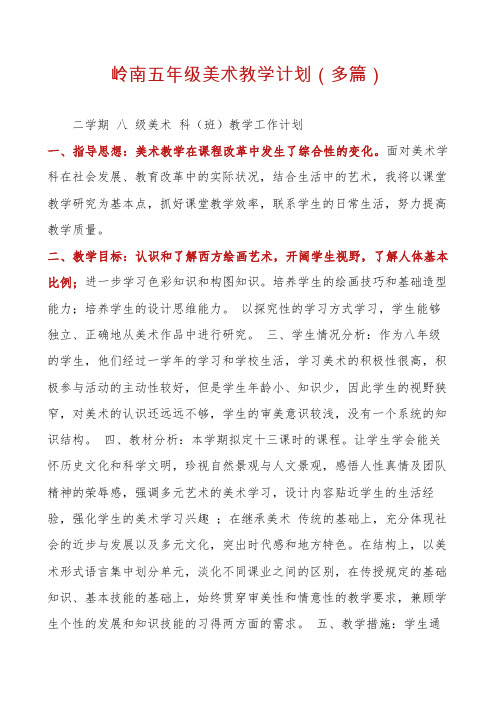 岭南五年级美术教学计划（多篇）

二学期 八 级美术 科（班）教学工作计划

一、指导思想：美术教学在课程改革中发生了综合性的变化。面对美术学科在社会发展、教育改革中的实际状况，结合生活中的艺术，我将以课堂教学研究为基本点，抓好课堂教学效率，联系学生的日常生活，努力提高教学质量。

二、教学目标：认识和了解西方绘画艺术，开阔学生视野，了解人体基本比例；进一步学习色彩知识和构图知识。培养学生的绘画技巧和基础造型能力；培养学生的设计思维能力。 以探究性的学习方式学习，学生能够独立、正确地从美术作品中进行研究。 三、学生情况分析：作为八年级的学生，他们经过一学年的学习和学校生活，学习美术的积极性很高，积极参与活动的主动性较好，但是学生年龄小、知识少，因此学生的视野狭窄，对美术的认识还远远不够，学生的审美意识较浅，没有一个系统的知识结构。 四、教材分析：本学期拟定十三课时的课程。让学生学会能关怀历史文化和科学文明，珍视自然景观与人文景观，感悟人性真情及团队精神的荣辱感，强调多元艺术的美术学习，设计内容贴近学生的生活经验，强化学生的美术学习兴趣 ；在继承美术 传统的基础上，充分体现社会的近步与发展以及多元文化，突出时代感和地方特色。在结构上，以美术形式语言集中划分单元，淡化不同课业之间的区别，在传授规定的基础知识、基本技能的基础上，始终贯穿审美性和情意性的教学要求，兼顾学生个性的发展和知识技能的习得两方面的需求。 五、教学措施：学生通